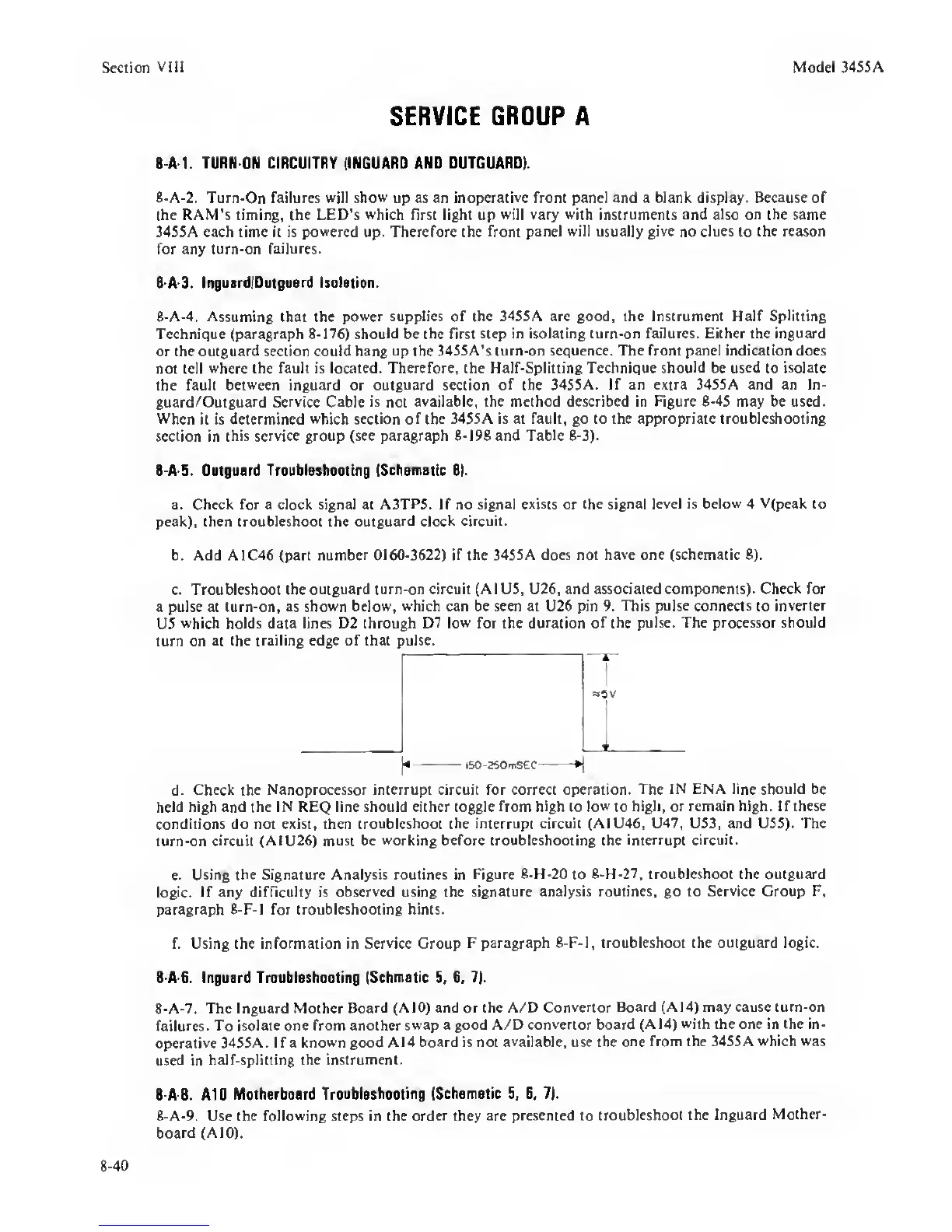 Section VIII

Model 3455A

SERVICE GROUP A

8-A-1. TURN-ON CIRCUITRY (INGUARD AND OUTGUARD).

8-A-2. Turn-On failures will show up as an inoperative front panel and a blank display. Because of the RAM's timing, the LED's which first light up will vary with instruments and also on the same 3455A each time it is powered up. Therefore the front panel will usually give no clues to the reason for any turn-on failures.

8-A-3. Inguard/Outguard Isolation.

8-A-4. Assuming that the power supplies of the 3455A are good, the Instrument Half Splitting Technique (paragraph 8-176) should be the first step in isolating turn-on failures. Either the inguard or the outguard section could hang up the 3455A's turn-on sequence. The front panel indication does not tell where the fault is located. Therefore, the Half-Splitting Technique should be used to isolate the fault between inguard or outguard section of the 3455A. If an extra 3455A and an Inguard/Outguard Service Cable is not available, the method described in Figure 8-45 may be used. When it is determined which section of the 3455A is at fault, go to the appropriate troubleshooting section in this service group (see paragraph 8-198 and Table 8-3).

8-A-5. Outguard Troubleshooting (Schematic 8).

a. Check for a clock signal at A3TP5. If no signal exists or the signal level is below 4 V(peak to peak), then troubleshoot the outguard clock circuit.

b. Add A1C46 (part number 0160-3622) if the 3455A does not have one (schematic 8).

c. Troubleshoot the outguard turn-on circuit (A1U5, U26, and associated components). Check for a pulse at turn-on, as shown below, which can be seen at U26 pin 9. This pulse connects to inverter U5 which holds data lines D2 through D7 low for the duration of the pulse. The processor should turn on at the trailing edge of that pulse.

≈5V

150-250mSEC

d. Check the Nanoprocessor interrupt circuit for correct operation. The IN ENA line should be held high and the IN REQ line should either toggle from high to low to high, or remain high. If these conditions do not exist, then troubleshoot the interrupt circuit (A1U46, U47, U53, and U55). The turn-on circuit (A1U26) must be working before troubleshooting the interrupt circuit.

e. Using the Signature Analysis routines in Figure 8-H-20 to 8-H-27, troubleshoot the outguard logic. If any difficulty is observed using the signature analysis routines, go to Service Group F, paragraph 8-F-1 for troubleshooting hints.

f. Using the information in Service Group F paragraph 8-F-1, troubleshoot the outguard logic.

8-A-6. Inguard Troubleshooting (Schmatic 5, 6, 7).

8-A-7. The Inguard Mother Board (A10) and or the A/D Convertor Board (A14) may cause turn-on failures. To isolate one from another swap a good A/D convertor board (A14) with the one in the inoperative 3455A. If a known good A14 board is not available, use the one from the 3455A which was used in half-splitting the instrument.

8-A-8. A10 Motherboard Troubleshooting (Schematic 5, 6, 7).

8-A-9. Use the following steps in the order they are presented to troubleshoot the Inguard Motherboard (A10).

8-40